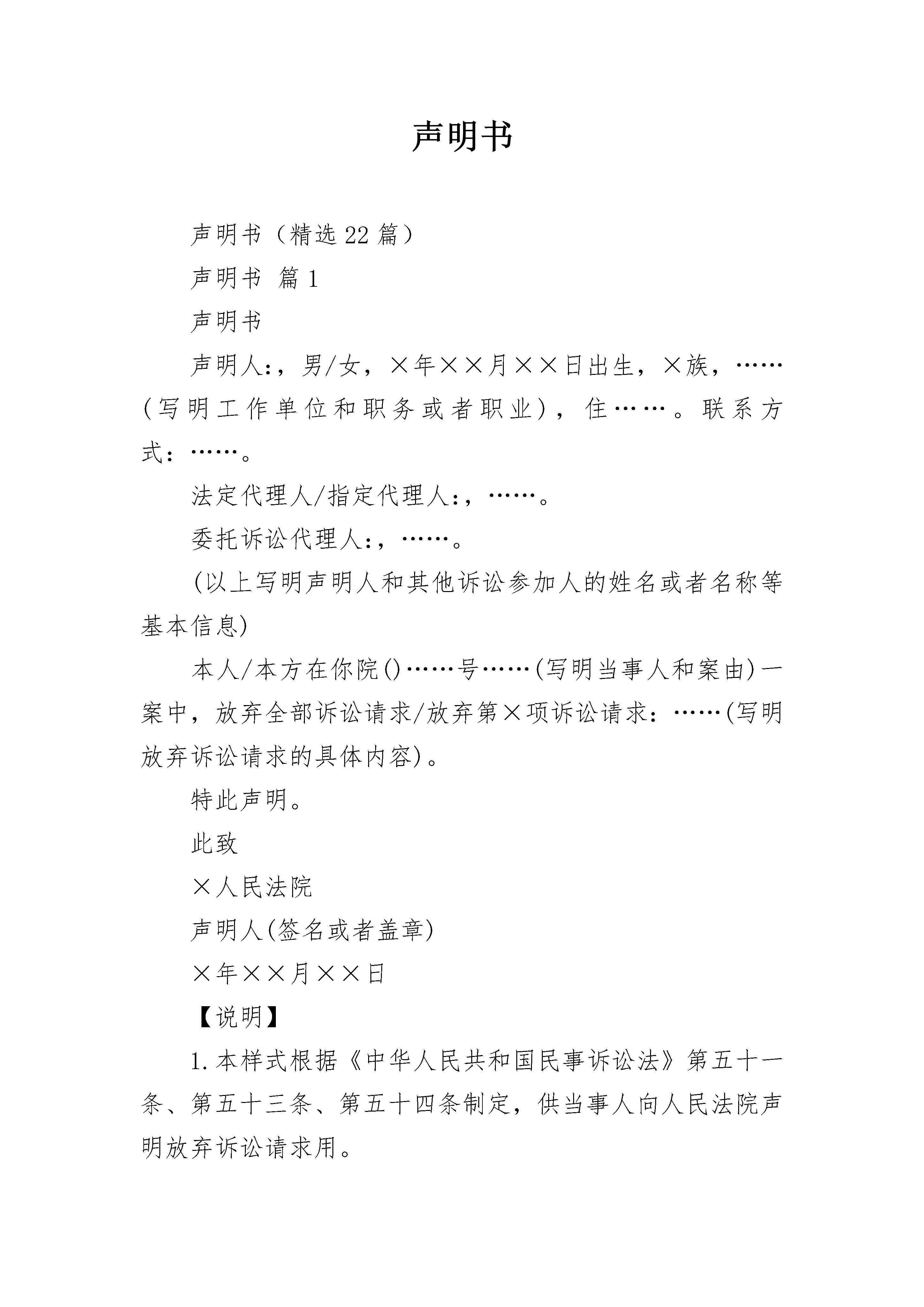 声明书

声明书（精选22篇）

声明书 篇1

声明书

声明人:，男/女，×年××月××日出生，×族，……(写明工作单位和职务或者职业)，住……。联系方式：……。

法定代理人/指定代理人:，……。

委托诉讼代理人:，……。

(以上写明声明人和其他诉讼参加人的姓名或者名称等基本信息)

本人/本方在你院()……号……(写明当事人和案由)一案中，放弃全部诉讼请求/放弃第×项诉讼请求：……(写明放弃诉讼请求的具体内容)。

特此声明。

此致

×人民法院

声明人(签名或者盖章)

×年××月××日

【说明】

1.本样式根据《中华人民共和国民事诉讼法》第五十一条、第五十三条、第五十四条制定，供当事人向人民法院声明放弃诉讼请求用。